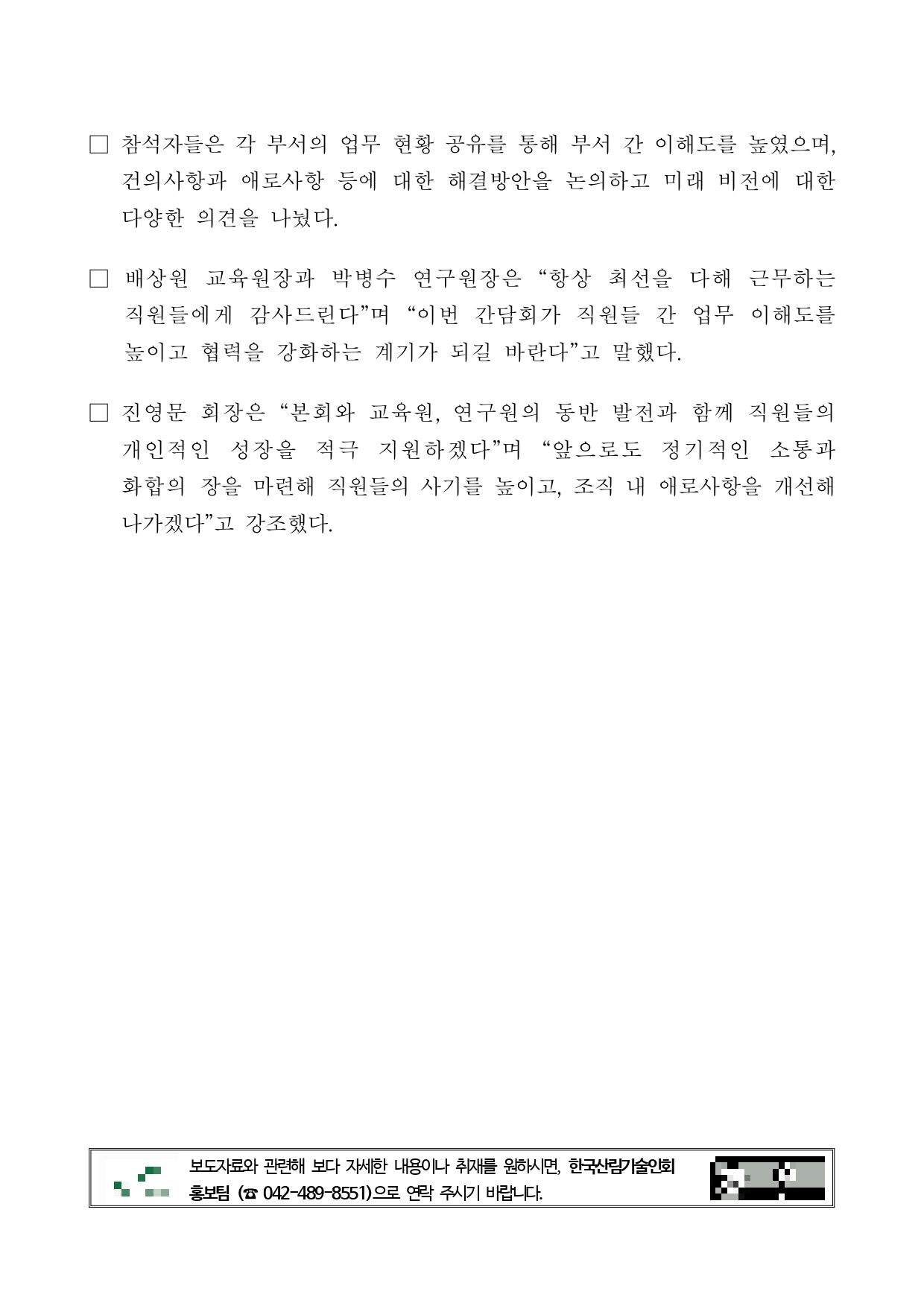 □ 참석자들은 각 부서의 업무 현황 공유를 통해 부서 간 이해도를 높였으며, 건의사항과 애로사항 등에 대한 해결방안을 논의하고 미래 비전에 대한 다양한 의견을 나눴다.

□ 배상원 교육원장과 박병수 연구원장은 “항상 최선을 다해 근무하는 직원들에게 감사드린다”며 “이번 간담회가 직원들 간 업무 이해도를 높이고 협력을 강화하는 계기가 되길 바란다”고 말했다.

□ 진영문 회장은 “본회와 교육원, 연구원의 동반 발전과 함께 직원들의 개인적인 성장을 적극 지원하겠다”며 “앞으로도 정기적인 소통과 화합의 장을 마련해 직원들의 사기를 높이고, 조직 내 애로사항을 개선해 나가겠다”고 강조했다.

보도자료와 관련해 보다 자세한 내용이나 취재를 원하시면, 한국산림기술인회 홍보팀 (☎ 042-489-8551)으로 연락 주시기 바랍니다.